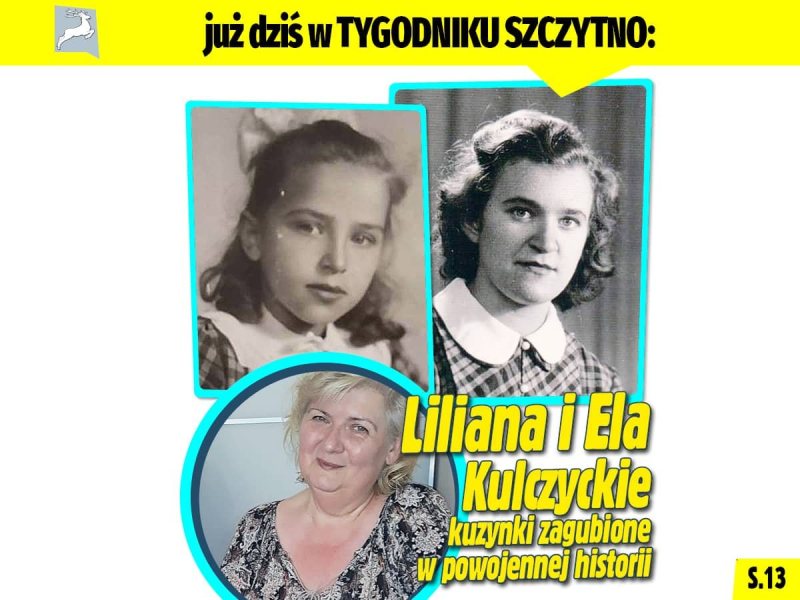 już dziś w TYGODNIKU SZCZYTNO:

Liliana i Ela Kulczyckie

kuzynki zagubione w powojennej historii

S.13